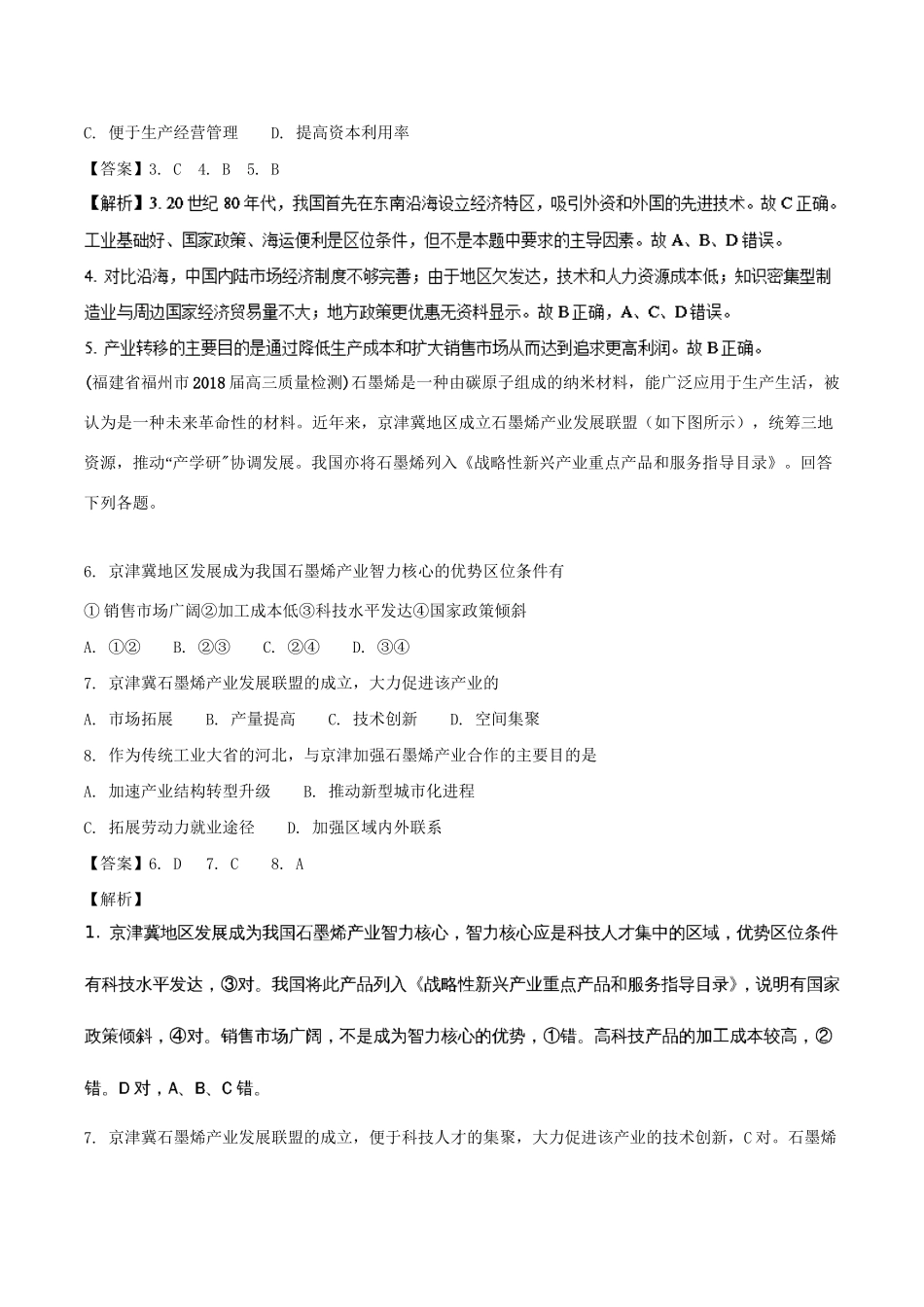 C. 便于生产经营管理　　D. 提高资本利用率

【答案】3. C　4. B　5. B

【解析】3. 20世纪80年代，我国首先在东南沿海设立经济特区，吸引外资和外国的先进技术。故C正确。工业基础好、国家政策、海运便利是区位条件，但不是本题中要求的主导因素。故A、B、D错误。

4. 对比沿海，中国内陆市场经济制度不够完善；由于地区欠发达，技术和人力资源成本低；知识密集型制造业与周边国家经济贸易量不大；地方政策更优惠无资料显示。故B正确，A、C、D错误。

5. 产业转移的主要目的是通过降低生产成本和扩大销售市场从而达到追求更高利润。故B正确。

(福建省福州市2018届高三质量检测)石墨烯是一种由碳原子组成的纳米材料，能广泛应用于生产生活，被认为是一种未来革命性的材料。近年来，京津冀地区成立石墨烯产业发展联盟（如下图所示），统筹三地资源，推动“产学研”协调发展。我国亦将石墨烯列入《战略性新兴产业重点产品和服务指导目录》。回答下列各题。

6. 京津冀地区发展成为我国石墨烯产业智力核心的优势区位条件有

① 销售市场广阔②加工成本低③科技水平发达④国家政策倾斜

A. ①②　　B. ②③　　C. ②④　　D. ③④

7. 京津冀石墨烯产业发展联盟的成立，大力促进该产业的

A. 市场拓展　　B. 产量提高　　C. 技术创新　　D. 空间集聚

8. 作为传统工业大省的河北，与京津加强石墨烯产业合作的主要目的是

A. 加速产业结构转型升级　　B. 推动新型城市化进程

C. 拓展劳动力就业途径　　D. 加强区域内外联系

【答案】6. D　7. C　　8. A

【解析】

1. 京津冀地区发展成为我国石墨烯产业智力核心，智力核心应是科技人才集中的区域，优势区位条件有科技水平发达，③对。我国将此产品列入《战略性新兴产业重点产品和服务指导目录》，说明有国家政策倾斜，④对。销售市场广阔，不是成为智力核心的优势，①错。高科技产品的加工成本较高，②错。D对，A、B、C错。

7. 京津冀石墨烯产业发展联盟的成立，便于科技人才的集聚，大力促进该产业的技术创新，C对。石墨烯